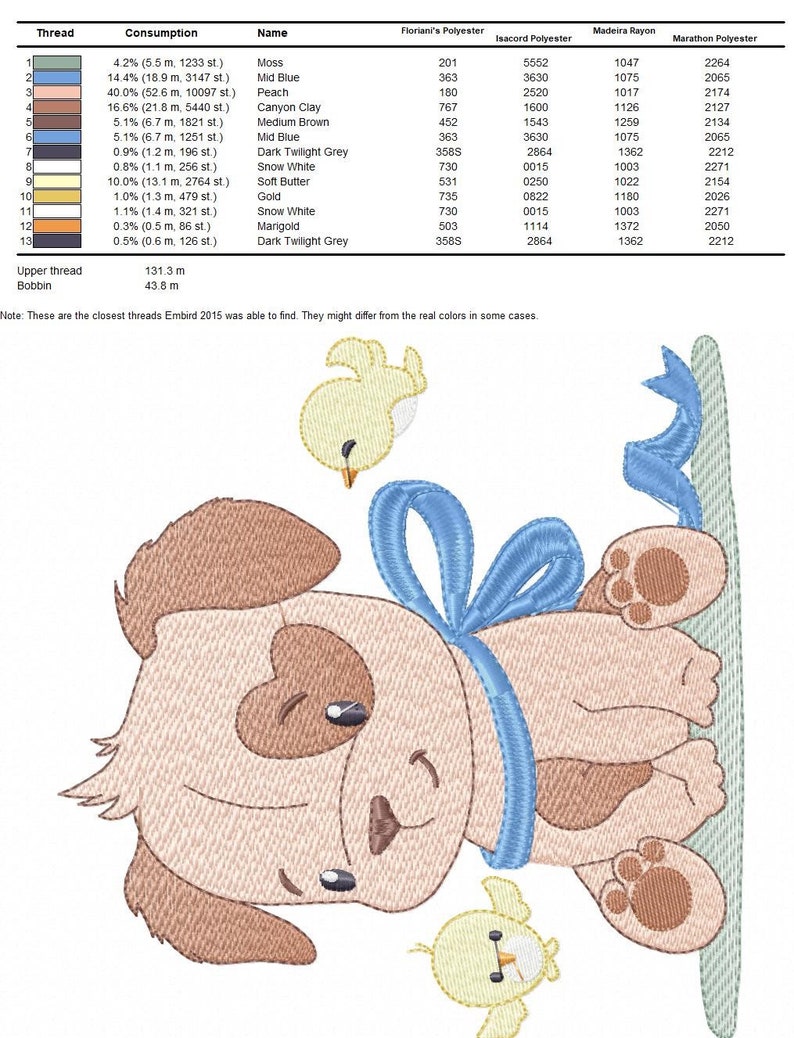 | Thread | Consumption | Name | Floriani's Polyester | Isacord Polyester | Madeira Rayon | Marathon Polyester |
|---|---|---|---|---|---|---|
| 1 | 4.2% (5.5 m, 1233 st.) | Moss | 201 | 5552 | 1047 | 2264 |
| 2 | 14.4% (18.9 m, 3147 st.) | Mid Blue | 363 | 3630 | 1075 | 2065 |
| 3 | 40.0% (52.6 m, 10097 st.) | Peach | 180 | 2520 | 1017 | 2174 |
| 4 | 16.6% (21.8 m, 5440 st.) | Canyon Clay | 767 | 1600 | 1126 | 2127 |
| 5 | 5.1% (6.7 m, 1821 st.) | Medium Brown | 452 | 1543 | 1259 | 2134 |
| 6 | 5.1% (6.7 m, 1251 st.) | Mid Blue | 363 | 3630 | 1075 | 2065 |
| 7 | 0.9% (1.2 m, 196 st.) | Dark Twilight Grey | 358S | 2864 | 1362 | 2212 |
| 8 | 0.8% (1.1 m, 256 st.) | Snow White | 730 | 0015 | 1003 | 2271 |
| 9 | 10.0% (13.1 m, 2764 st.) | Soft Butter | 531 | 0250 | 1022 | 2154 |
| 10 | 1.0% (1.3 m, 479 st.) | Gold | 735 | 0822 | 1180 | 2026 |
| 11 | 1.1% (1.4 m, 321 st.) | Snow White | 730 | 0015 | 1003 | 2271 |
| 12 | 0.3% (0.5 m, 86 st.) | Marigold | 503 | 1114 | 1372 | 2050 |
| 13 | 0.5% (0.6 m, 126 st.) | Dark Twilight Grey | 358S | 2864 | 1362 | 2212 |

Upper thread 131.3 m
Bobbin 43.8 m

Note: These are the closest threads Embird 2015 was able to find. They might differ from the real colors in some cases.